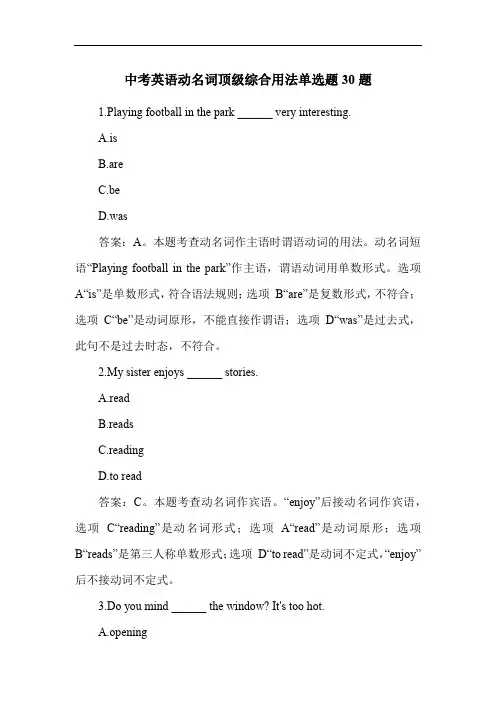 中考英语动名词顶级综合用法单选题 30 题

1.Playing football in the park ______ very interesting.

A.is

B.are

C.be

D.was

答案：A。本题考查动名词作主语时谓语动词的用法。动名词短语“Playing football in the park”作主语，谓语动词用单数形式。选项 A“is”是单数形式，符合语法规则；选项 B“are”是复数形式，不符合；选项 C“be”是动词原形，不能直接作谓语；选项 D“was”是过去式，此句不是过去时态，不符合。

2.My sister enjoys ______ stories.

A.read

B.reads

C.reading

D.to read

答案：C。本题考查动名词作宾语。“enjoy”后接动名词作宾语，选项 C“reading”是动名词形式；选项 A“read”是动词原形；选项 B“reads”是第三人称单数形式；选项 D“to read”是动词不定式，“enjoy”后不接动词不定式。

3.Do you mind ______ the window? It's too hot.

A.opening